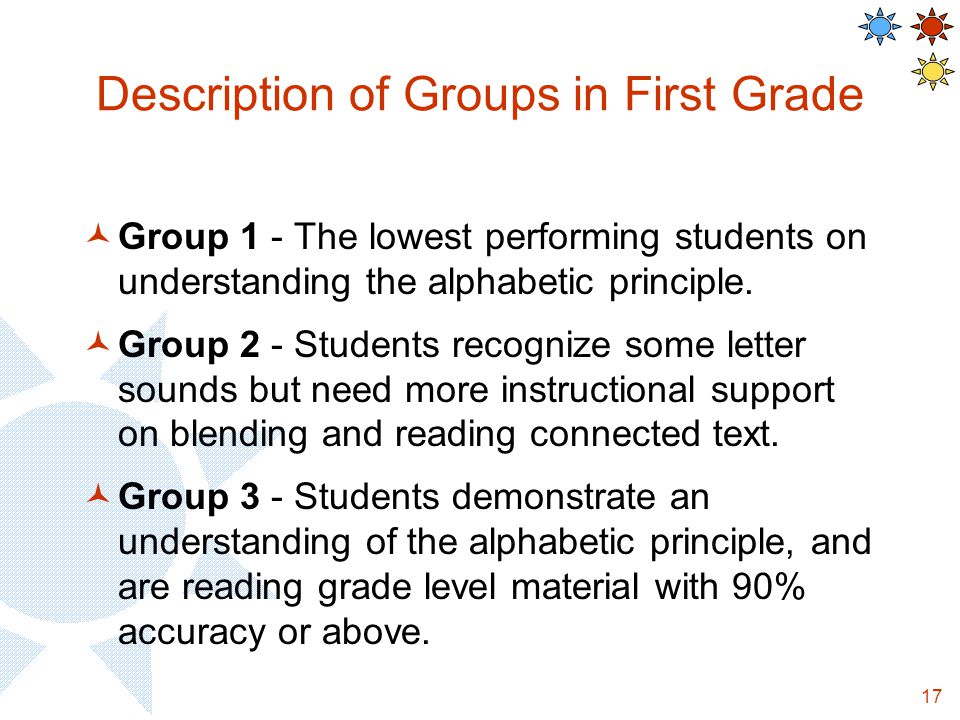 Description of Groups in First Grade

Group 1 - The lowest performing students on understanding the alphabetic principle.

Group 2 - Students recognize some letter sounds but need more instructional support on blending and reading connected text.

Group 3 - Students demonstrate an understanding of the alphabetic principle, and are reading grade level material with 90% accuracy or above.

17